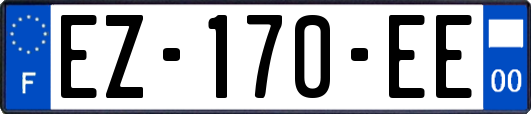 F
EZ-170-EE
00